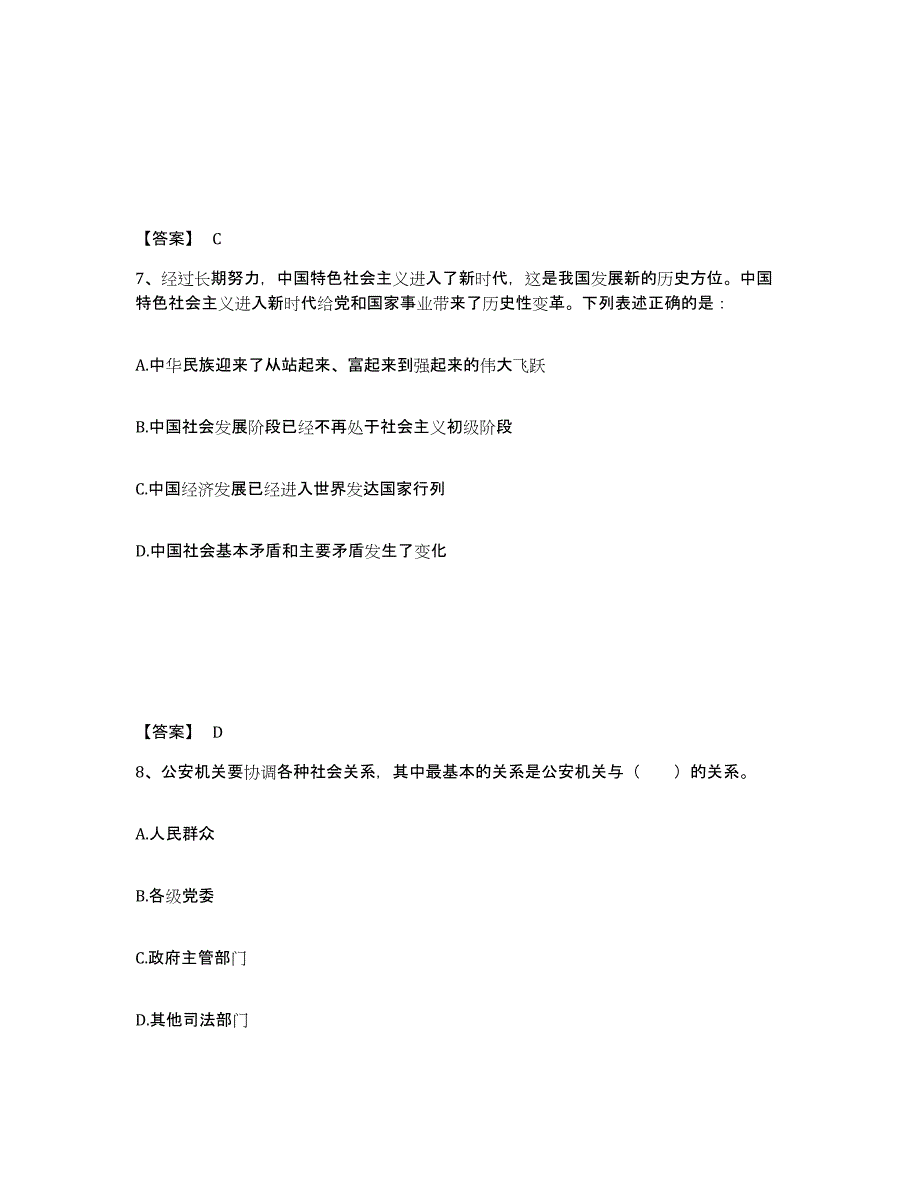 【答案】 C

7、经过长期努力，中国特色社会主义进入了新时代，这是我国发展新的历史方位。中国特色社会主义进入新时代给党和国家事业带来了历史性变革。下列表述正确的是：

A.中华民族迎来了从站起来、富起来到强起来的伟大飞跃

B.中国社会发展阶段已经不再处于社会主义初级阶段

C.中国经济发展已经进入世界发达国家行列

D.中国社会基本矛盾和主要矛盾发生了变化

【答案】 D

8、公安机关要协调各种社会关系，其中最基本的关系是公安机关与（　　）的关系。

A.人民群众

B.各级党委

C.政府主管部门

D.其他司法部门